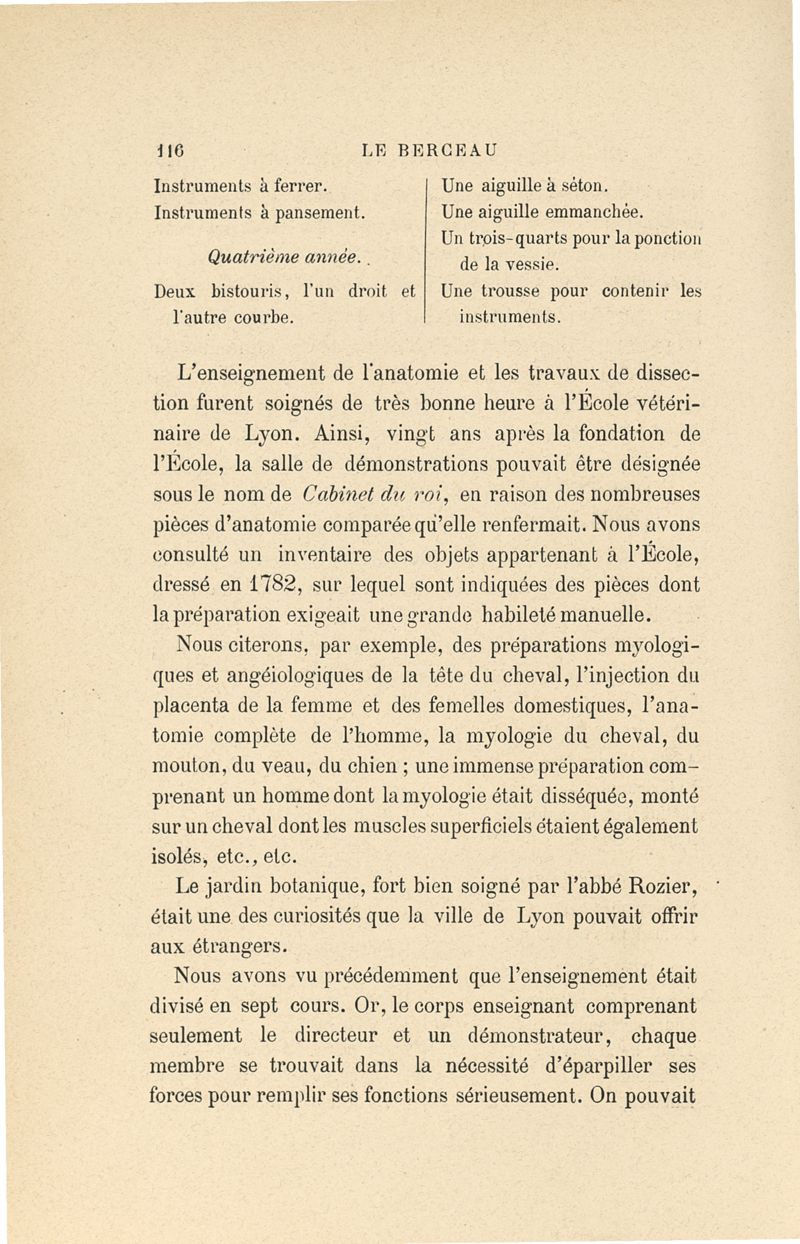 116 LE BERCEAU

Instruments à ferrer.
Instruments à pansement.

Quatrième année.

Deux bistouris, l'un droit et l'autre courbe.

Une aiguille à séton.
Une aiguille emmanchée.
Un trois-quarts pour la ponction de la vessie.
Une trousse pour contenir les instruments.

L'enseignement de l'anatomie et les travaux de dissection furent soignés de très bonne heure à l'École vétérinaire de Lyon. Ainsi, vingt ans après la fondation de l'École, la salle de démonstrations pouvait être désignée sous le nom de Cabinet du roi, en raison des nombreuses pièces d'anatomie comparée qu'elle renfermait. Nous avons consulté un inventaire des objets appartenant à l'École, dressé en 1782, sur lequel sont indiquées des pièces dont la préparation exigeait une grande habileté manuelle.

Nous citerons, par exemple, des préparations myologiques et angéiologiques de la tête du cheval, l'injection du placenta de la femme et des femelles domestiques, l'anatomie complète de l'homme, la myologie du cheval, du mouton, du veau, du chien ; une immense préparation comprenant un homme dont la myologie était disséquée, monté sur un cheval dont les muscles superficiels étaient également isolés, etc., etc.

Le jardin botanique, fort bien soigné par l'abbé Rozier, était une des curiosités que la ville de Lyon pouvait offrir aux étrangers.

Nous avons vu précédemment que l'enseignement était divisé en sept cours. Or, le corps enseignant comprenant seulement le directeur et un démonstrateur, chaque membre se trouvait dans la nécessité d'éparpiller ses forces pour remplir ses fonctions sérieusement. On pouvait